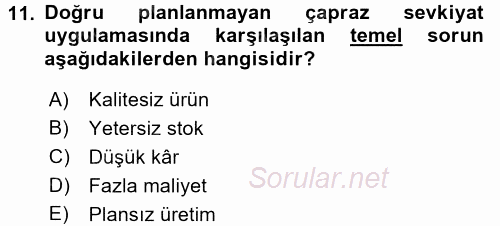 11. Doğru planlanmayan çapraz sevkiyat uygulamasında karşılaşılan temel sorun aşağıdakilerden hangisidir?

A) Kalitesiz ürün
B) Yetersiz stok
C) Düşük kâr
D) Fazla maliyet
E) Plansız üretim

Sorular.net